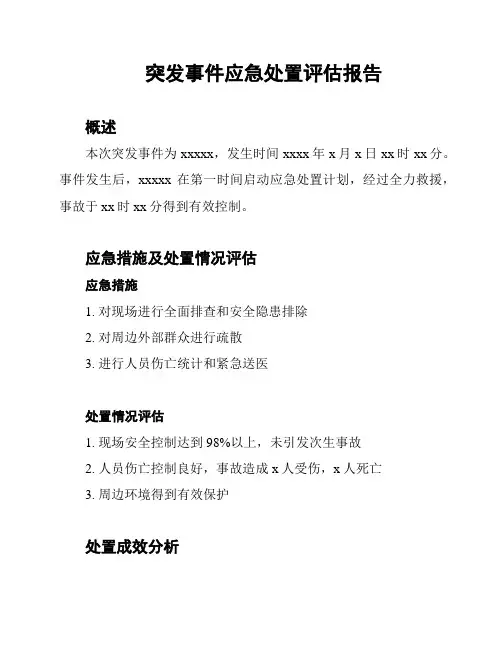 突发事件应急处置评估报告

概述

本次突发事件为 xxxxx，发生时间 xxxx 年 x 月 x 日 xx 时 xx 分。事件发生后，xxxxx 在第一时间启动应急处置计划，经过全力救援，事故于 xx 时 xx 分得到有效控制。

应急措施及处置情况评估

应急措施

1. 对现场进行全面排查和安全隐患排除

2. 对周边外部群众进行疏散

3. 进行人员伤亡统计和紧急送医

处置情况评估

1. 现场安全控制达到 98%以上，未引发次生事故

2. 人员伤亡控制良好，事故造成 x 人受伤，x 人死亡

3. 周边环境得到有效保护

处置成效分析